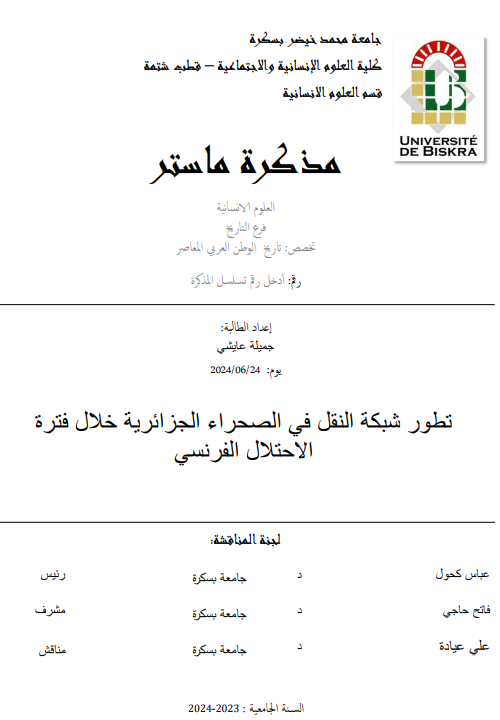 جامعة محمد خيضر بسكرة
كلية العلوم الإنسانية والاجتماعية – قطب شتمة
قسم العلوم الانسانية

UNIVERSITÉ DE BISKRA

مذكرة ماستر

العلوم الانسانية
فرع التاريخ
تخصص: تاريخ الوطن العربي المعاصر

رقم: أدخل رقم تسلسل المذكرة

إعداد الطالبة:
جميلة عايشي
يوم: 2024/06/24

تطور شبكة النقل في الصحراء الجزائرية خلال فترة الاحتلال الفرنسي

لجنة المناقشة:

| عباس كحول | د | جامعة بسكرة | رئيس |
|---|---|---|---|
| فاتح حاجي | د | جامعة بسكرة | مشرف |
| علي عيادة | د | جامعة بسكرة | مناقش |

السنة الجامعية : 2023-2024